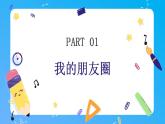 PART 01

我的朋友圈